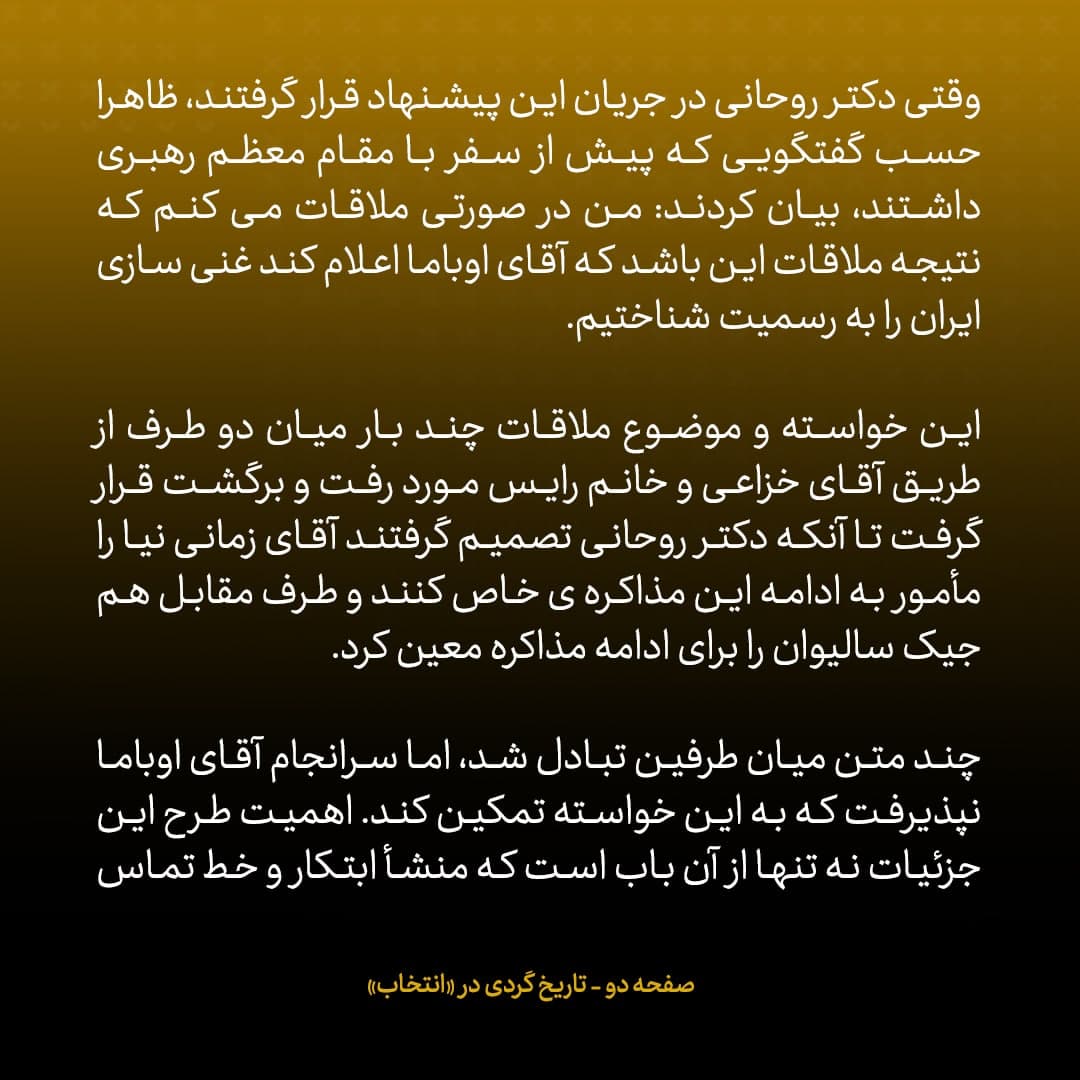 وقتی دکتر روحانی در جریان این پیشنهاد قرار گرفتند، ظاهرا حسب گفتگویی که پیش از سفر با مقام معظم رهبری داشتند، بیان کردند: من در صورتی ملاقات می کنم که نتیجه ملاقات این باشد که آقای اوباما اعلام کند غنی سازی ایران را به رسمیت شناختیم.

این خواسته و موضوع ملاقات چند بار میان دو طرف از طریق آقای خزاعی و خانم رایس مورد رفت و برگشت قرار گرفت تا آنکه دکتر روحانی تصمیم گرفتند آقای زمانی نیا را مأمور به ادامه این مذاکره ی خاص کنند و طرف مقابل هم جیک سالیوان را برای ادامه مذاکره معین کرد.

چند متن میان طرفین تبادل شد، اما سرانجام آقای اوباما نپذیرفت که به این خواسته تمکین کند. اهمیت طرح این جزئیات نه تنها از آن باب است که منشأ ابتکار و خط تماس

صفحه دو - تاریخ گردی در «انتخاب»